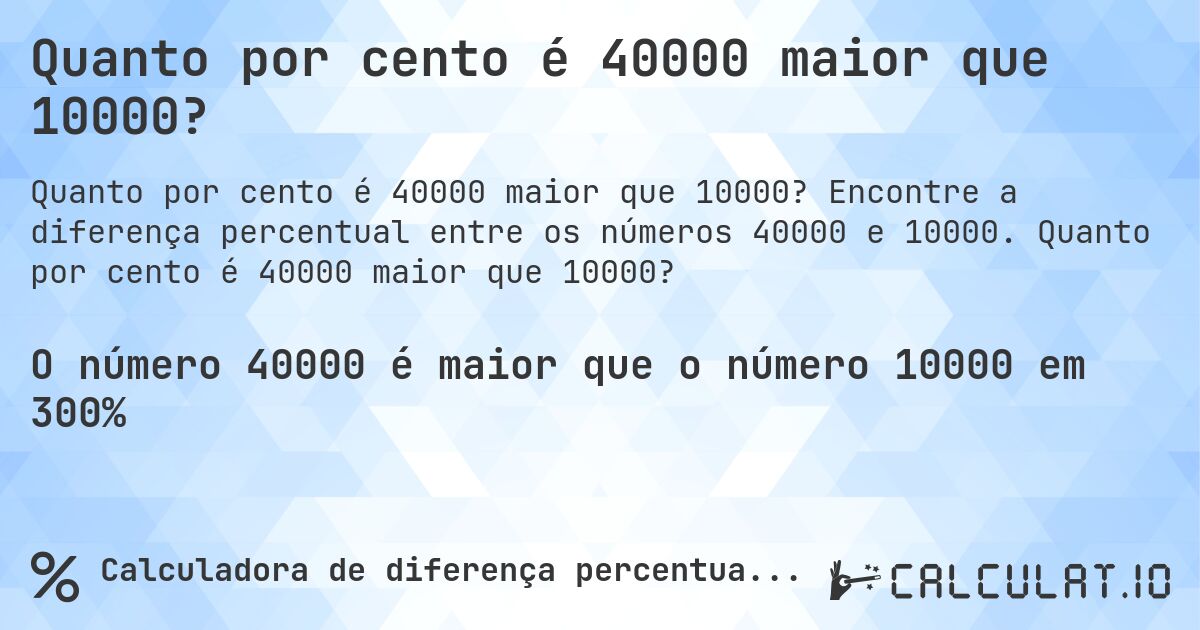 Quanto por cento é 40000 maior que 10000?

Quanto por cento é 40000 maior que 10000? Encontre a diferença percentual entre os números 40000 e 10000. Quanto por cento é 40000 maior que 10000?

O número 40000 é maior que o número 10000 em 300%

% Calculadora de diferença percentua...

CALCULAT.IO